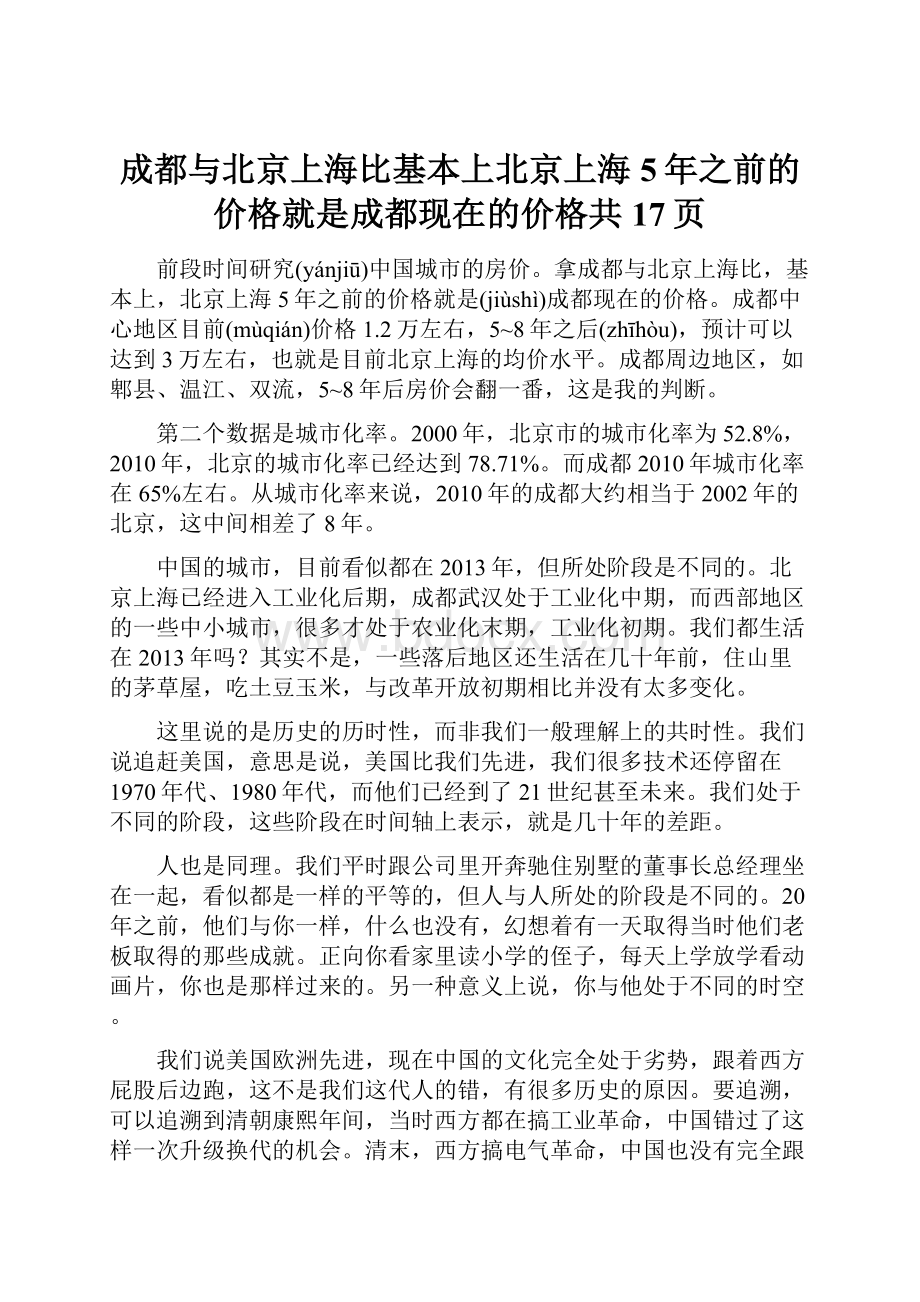 成都与北京上海比基本上北京上海5年之前的价格就是成都现在的价格共17页

前段时间研究(yánjiū)中国城市的房价。拿成都与北京上海比，基本上，北京上海5年之前的价格就是(jiùshì)成都现在的价格。成都中心地区目前(mùqián)价格1.2万左右，5~8年之后(zhīhòu)，预计可以达到3万左右，也就是目前北京上海的均价水平。成都周边地区，如郫县、温江、双流，5~8年后房价会翻一番，这是我的判断。

第二个数据是城市化率。2000年，北京市的城市化率为52.8%，2010年，北京的城市化率已经达到78.71%。而成都2010年城市化率在65%左右。从城市化率来说，2010年的成都大约相当于2002年的北京，这中间相差了8年。

中国的城市，目前看似都在2013年，但所处阶段是不同的。北京上海已经进入工业化后期，成都武汉处于工业化中期，而西部地区的一些中小城市，很多才处于农业化末期，工业化初期。我们都生活在2013年吗？其实不是，一些落后地区还生活在几十年前，住山里的茅草屋，吃土豆玉米，与改革开放初期相比并没有太多变化。

这里说的是历史的历时性，而非我们一般理解上的共时性。我们说追赶美国，意思是说，美国比我们先进，我们很多技术还停留在1970年代、1980年代，而他们已经到了21世纪甚至未来。我们处于不同的阶段，这些阶段在时间轴上表示，就是几十年的差距。

人也是同理。我们平时跟公司里开奔驰住别墅的董事长总经理坐在一起，看似都是一样的平等的，但人与人所处的阶段是不同的。20年之前，他们与你一样，什么也没有，幻想着有一天取得当时他们老板取得的那些成就。正向你看家里读小学的侄子，每天上学放学看动画片，你也是那样过来的。另一种意义上说，你与他处于不同的时空。

我们说美国欧洲先进，现在中国的文化完全处于劣势，跟着西方屁股后边跑，这不是我们这代人的错，有很多历史的原因。要追溯，可以追溯到清朝康熙年间，当时西方都在搞工业革命，中国错过了这样一次升级换代的机会。清末，西方搞电气革命，中国也没有完全跟